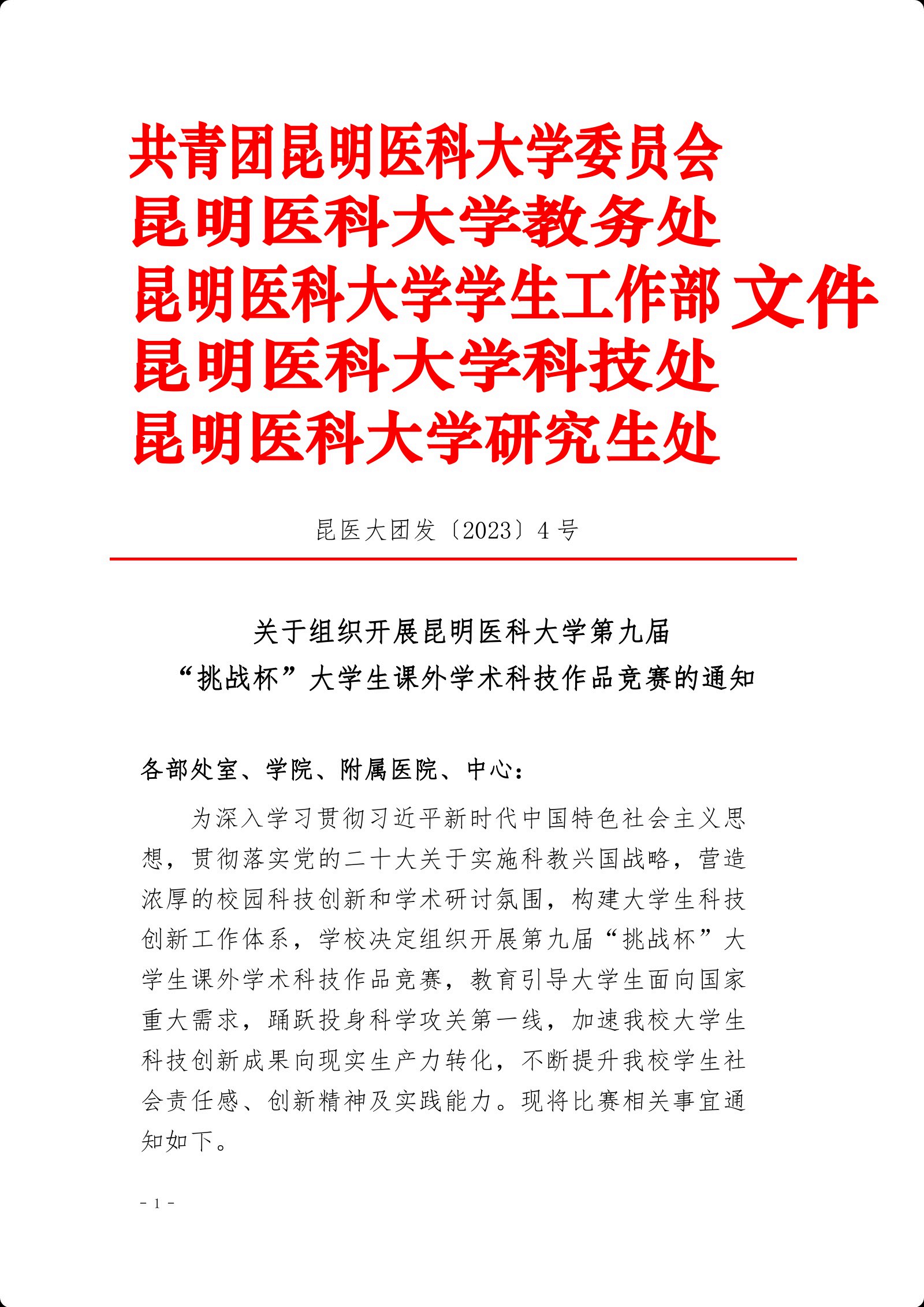 共青团昆明医科大学委员会
昆明医科大学教务处
昆明医科大学学生工作部
昆明医科大学科技处
昆明医科大学研究生处
文件

昆医大团发〔2023〕4 号

关于组织开展昆明医科大学第九届
“挑战杯”大学生课外学术科技作品竞赛的通知

各部处室、学院、附属医院、中心：

为深入学习贯彻习近平新时代中国特色社会主义思想，贯彻落实党的二十大关于实施科教兴国战略，营造浓厚的校园科技创新和学术研讨氛围，构建大学生科技创新工作体系，学校决定组织开展第九届“挑战杯”大学生课外学术科技作品竞赛，教育引导大学生面向国家重大需求，踊跃投身科学攻关第一线，加速我校大学生科技创新成果向现实生产力转化，不断提升我校学生社会责任感、创新精神及实践能力。现将比赛相关事宜通知如下。

- 1 -